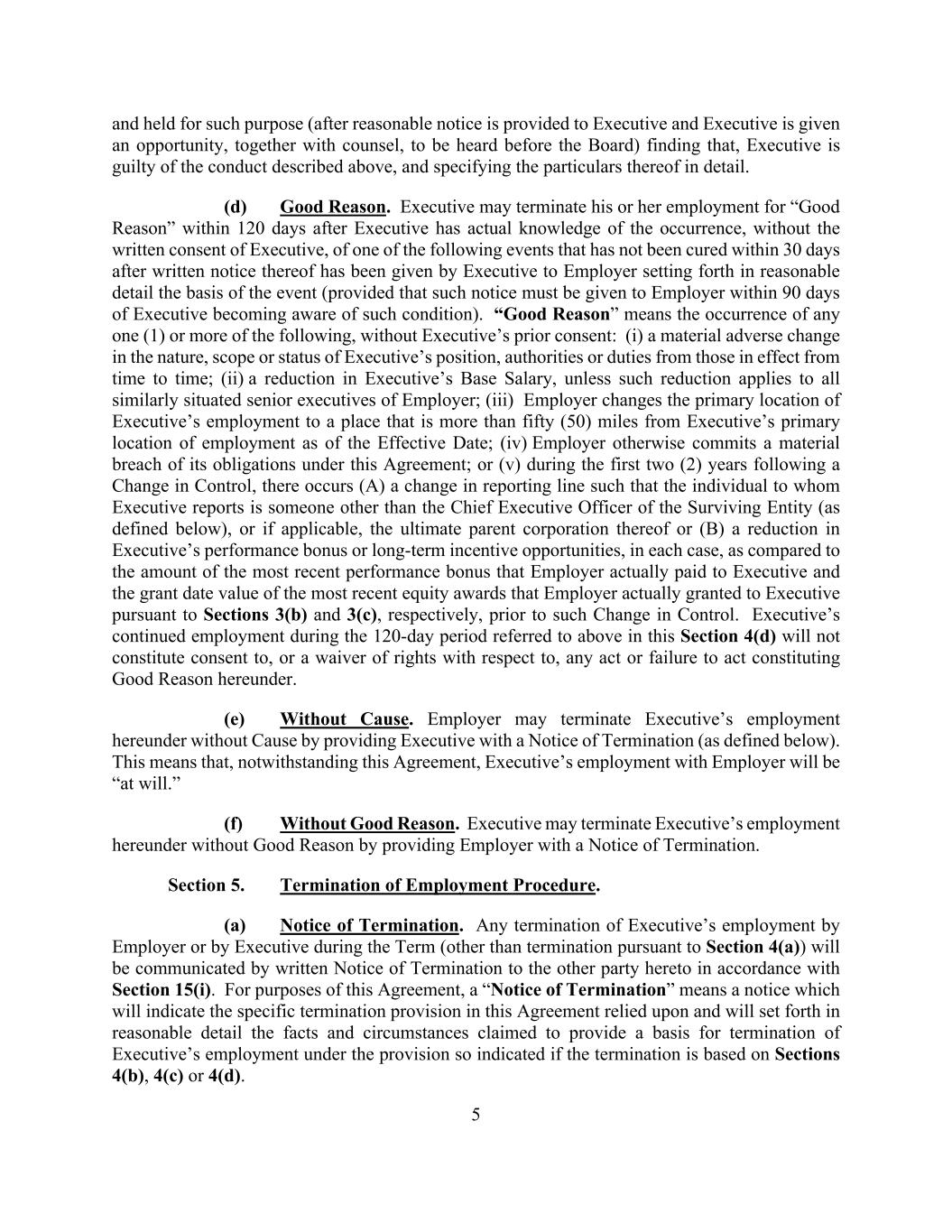 and held for such purpose (after reasonable notice is provided to Executive and Executive is given an opportunity, together with counsel, to be heard before the Board) finding that, Executive is guilty of the conduct described above, and specifying the particulars thereof in detail.

(d) Good Reason. Executive may terminate his or her employment for “Good Reason” within 120 days after Executive has actual knowledge of the occurrence, without the written consent of Executive, of one of the following events that has not been cured within 30 days after written notice thereof has been given by Executive to Employer setting forth in reasonable detail the basis of the event (provided that such notice must be given to Employer within 90 days of Executive becoming aware of such condition). “Good Reason” means the occurrence of any one (1) or more of the following, without Executive’s prior consent: (i) a material adverse change in the nature, scope or status of Executive’s position, authorities or duties from those in effect from time to time; (ii) a reduction in Executive’s Base Salary, unless such reduction applies to all similarly situated senior executives of Employer; (iii) Employer changes the primary location of Executive’s employment to a place that is more than fifty (50) miles from Executive’s primary location of employment as of the Effective Date; (iv) Employer otherwise commits a material breach of its obligations under this Agreement; or (v) during the first two (2) years following a Change in Control, there occurs (A) a change in reporting line such that the individual to whom Executive reports is someone other than the Chief Executive Officer of the Surviving Entity (as defined below), or if applicable, the ultimate parent corporation thereof or (B) a reduction in Executive’s performance bonus or long-term incentive opportunities, in each case, as compared to the amount of the most recent performance bonus that Employer actually paid to Executive and the grant date value of the most recent equity awards that Employer actually granted to Executive pursuant to Sections 3(b) and 3(c), respectively, prior to such Change in Control. Executive’s continued employment during the 120-day period referred to above in this Section 4(d) will not constitute consent to, or a waiver of rights with respect to, any act or failure to act constituting Good Reason hereunder.

(e) Without Cause. Employer may terminate Executive’s employment hereunder without Cause by providing Executive with a Notice of Termination (as defined below). This means that, notwithstanding this Agreement, Executive’s employment with Employer will be “at will.”

(f) Without Good Reason. Executive may terminate Executive’s employment hereunder without Good Reason by providing Employer with a Notice of Termination.

Section 5. Termination of Employment Procedure.

(a) Notice of Termination. Any termination of Executive’s employment by Employer or by Executive during the Term (other than termination pursuant to Section 4(a)) will be communicated by written Notice of Termination to the other party hereto in accordance with Section 15(i). For purposes of this Agreement, a “Notice of Termination” means a notice which will indicate the specific termination provision in this Agreement relied upon and will set forth in reasonable detail the facts and circumstances claimed to provide a basis for termination of Executive’s employment under the provision so indicated if the termination is based on Sections 4(b), 4(c) or 4(d).

5